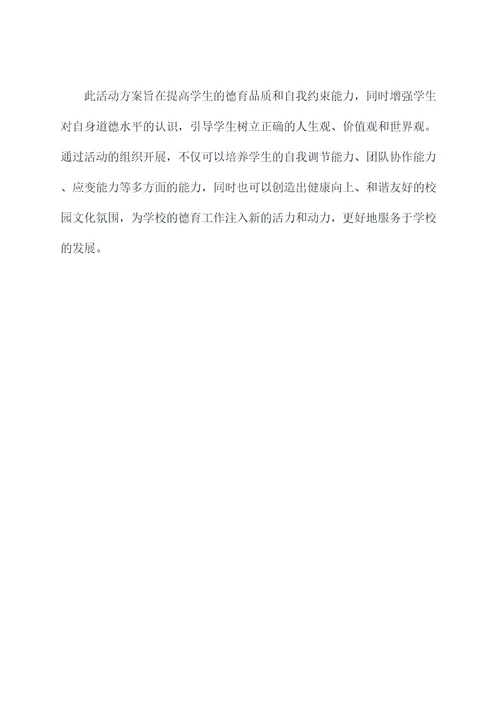 此活动方案旨在提高学生的德育品质和自我约束能力，同时增强学生对自身道德水平的认识，引导学生树立正确的人生观、价值观和世界观。通过活动的组织开展，不仅可以培养学生的自我调节能力、团队协作能力、应变能力等多方面的能力，同时也可以创造出健康向上、和谐友好的校园文化氛围，为学校的德育工作注入新的活力和动力，更好地服务于学校的发展。